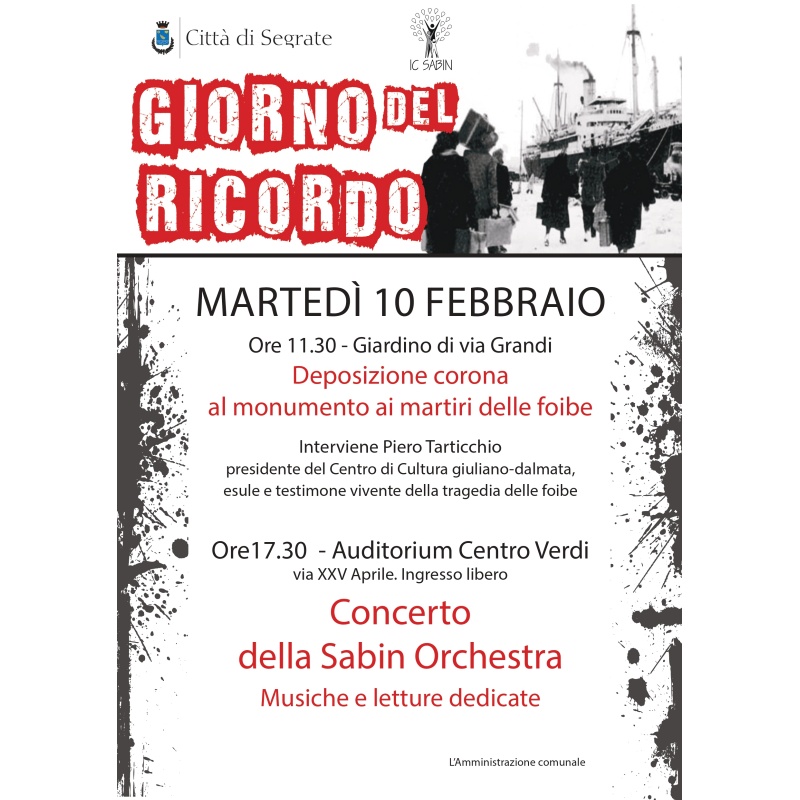 Città di Segrate

IC SABIN

GIORNO DEL RICORDO

MARTEDÌ 10 FEBBRAIO

Ore 11.30 - Giardino di via Grandi

Deposizione corona
al monumento ai martiri delle foibe

Interviene Piero Tarticchio
presidente del Centro di Cultura giuliano-dalmata,
esule e testimone vivente della tragedia delle foibe

Ore17.30 - Auditorium Centro Verdi
via XXV Aprile. Ingresso libero

Concerto
della Sabin Orchestra
Musiche e letture dedicate

L'Amministrazione comunale